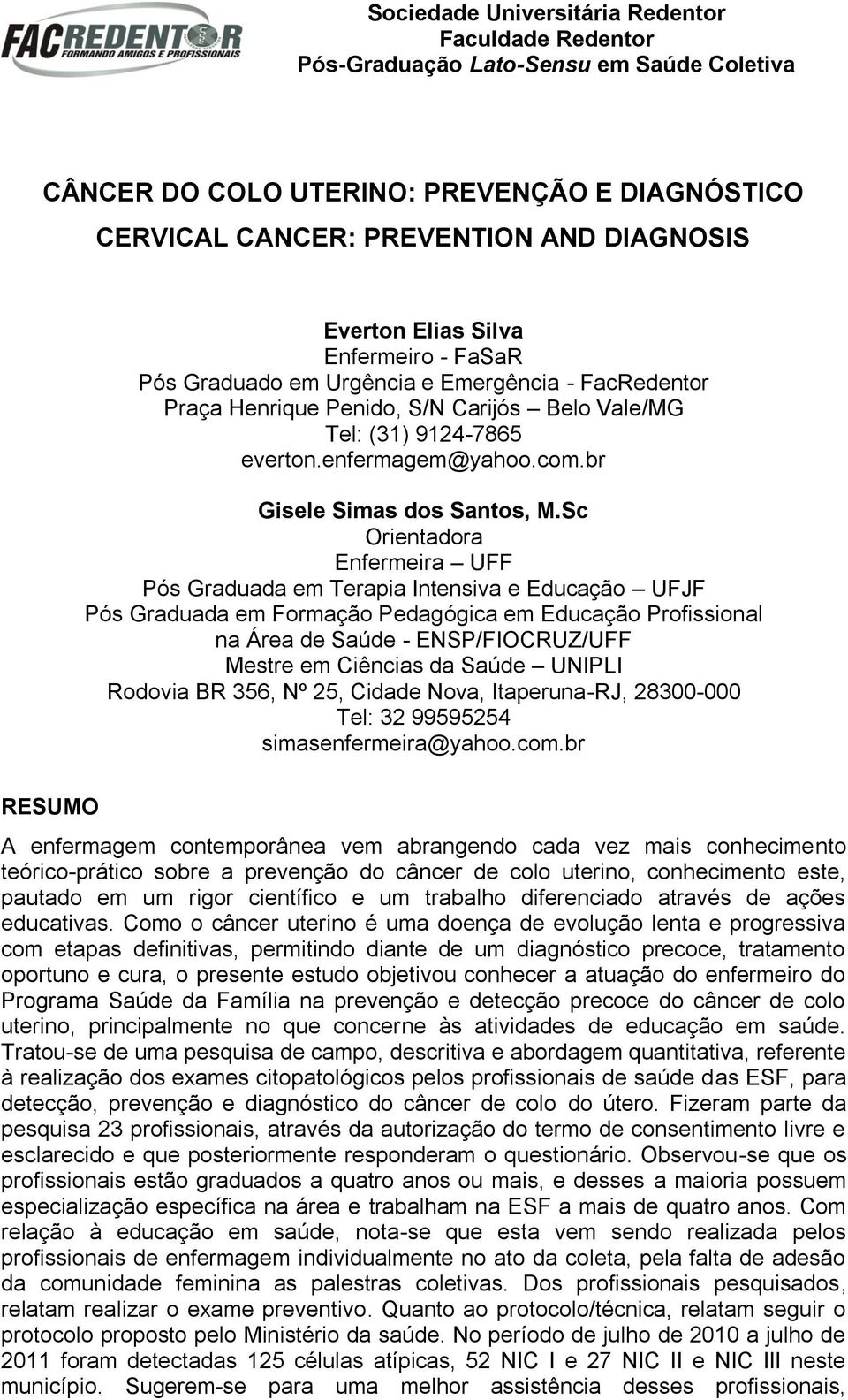 FACREDENTOR
FORMANDO AMIGOS E PROFISSIONAIS

Sociedade Universitária Redentor
Faculdade Redentor
Pós-Graduação Lato-Sensu em Saúde Coletiva

CÂNCER DO COLO UTERINO: PREVENÇÃO E DIAGNÓSTICO
CERVICAL CANCER: PREVENTION AND DIAGNOSIS

Everton Elias Silva
Enfermeiro - FaSaR
Pós Graduado em Urgência e Emergência - FacRedentor
Praça Henrique Penido, S/N Carijós – Belo Vale/MG
Tel: (31) 9124-7865
everton.enfermagem@yahoo.com.br

Gisele Simas dos Santos, M.Sc
Orientadora
Enfermeira – UFF
Pós Graduada em Terapia Intensiva e Educação – UFJF
Pós Graduada em Formação Pedagógica em Educação Profissional na Área de Saúde - ENSP/FIOCRUZ/UFF
Mestre em Ciências da Saúde – UNIPLI
Rodovia BR 356, Nº 25, Cidade Nova, Itaperuna-RJ, 28300-000
Tel: 32 99595254
simasenfermeira@yahoo.com.br

RESUMO

A enfermagem contemporânea vem abrangendo cada vez mais conhecimento teórico-prático sobre a prevenção do câncer de colo uterino, conhecimento este, pautado em um rigor científico e um trabalho diferenciado através de ações educativas. Como o câncer uterino é uma doença de evolução lenta e progressiva com etapas definitivas, permitindo diante de um diagnóstico precoce, tratamento oportuno e cura, o presente estudo objetivou conhecer a atuação do enfermeiro do Programa Saúde da Família na prevenção e detecção precoce do câncer de colo uterino, principalmente no que concerne às atividades de educação em saúde. Tratou-se de uma pesquisa de campo, descritiva e abordagem quantitativa, referente à realização dos exames citopatológicos pelos profissionais de saúde das ESF, para detecção, prevenção e diagnóstico do câncer de colo do útero. Fizeram parte da pesquisa 23 profissionais, através da autorização do termo de consentimento livre e esclarecido e que posteriormente responderam o questionário. Observou-se que os profissionais estão graduados a quatro anos ou mais, e desses a maioria possuem especialização específica na área e trabalham na ESF a mais de quatro anos. Com relação à educação em saúde, nota-se que esta vem sendo realizada pelos profissionais de enfermagem individualmente no ato da coleta, pela falta de adesão da comunidade feminina as palestras coletivas. Dos profissionais pesquisados, relatam realizar o exame preventivo. Quanto ao protocolo/técnica, relatam seguir o protocolo proposto pelo Ministério da saúde. No período de julho de 2010 a julho de 2011 foram detectadas 125 células atípicas, 52 NIC I e 27 NIC II e NIC III neste município. Sugerem-se para uma melhor assistência desses profissionais,